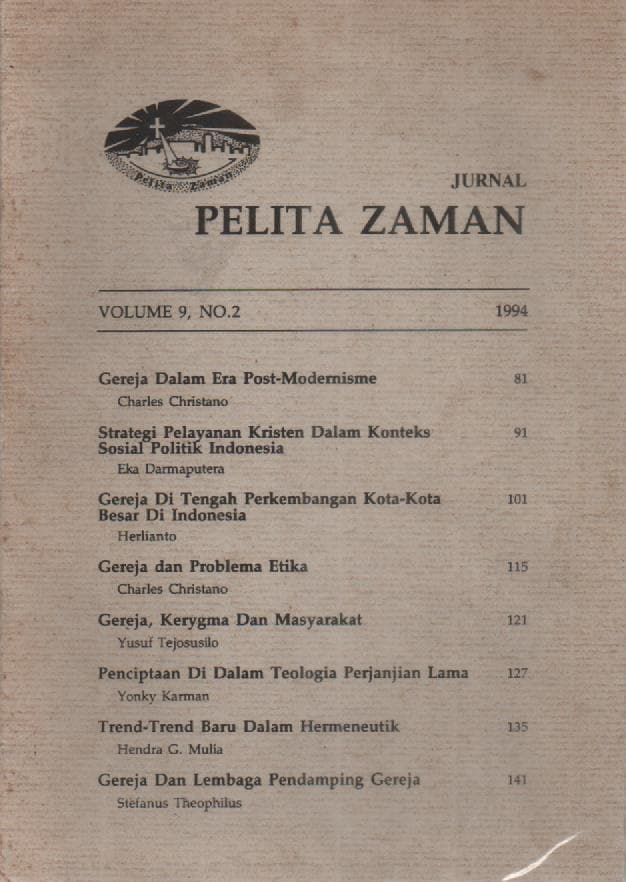 Pelita Zaman

JURNAL
PELITA ZAMAN

VOLUME 9, NO.2 1994

Gereja Dalam Era Post-Modernisme 81
Charles Christano

Strategi Pelayanan Kristen Dalam Konteks Sosial Politik Indonesia 91
Eka Darmaputera

Gereja Di Tengah Perkembangan Kota-Kota Besar Di Indonesia 101
Herlianto

Gereja dan Problema Etika 115
Charles Christano

Gereja, Kerygma Dan Masyarakat 121
Yusuf Tejosusilo

Penciptaan Di Dalam Teologia Perjanjian Lama 127
Yonky Karman

Trend-Trend Baru Dalam Hermeneutik 135
Hendra G. Mulia

Gereja Dan Lembaga Pendamping Gereja 141
Stefanus Theophilus